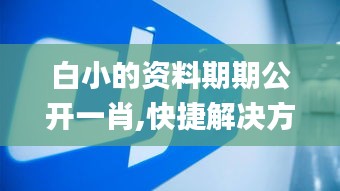 白小的资料期期公开一肖,快捷解决方